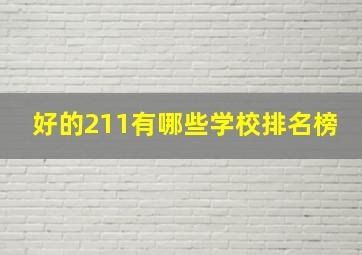 好的211有哪些学校排名榜